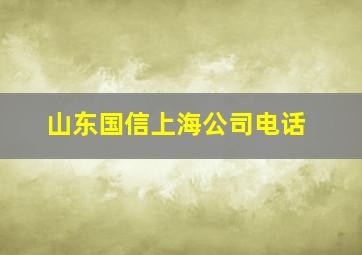 山东国信上海公司电话